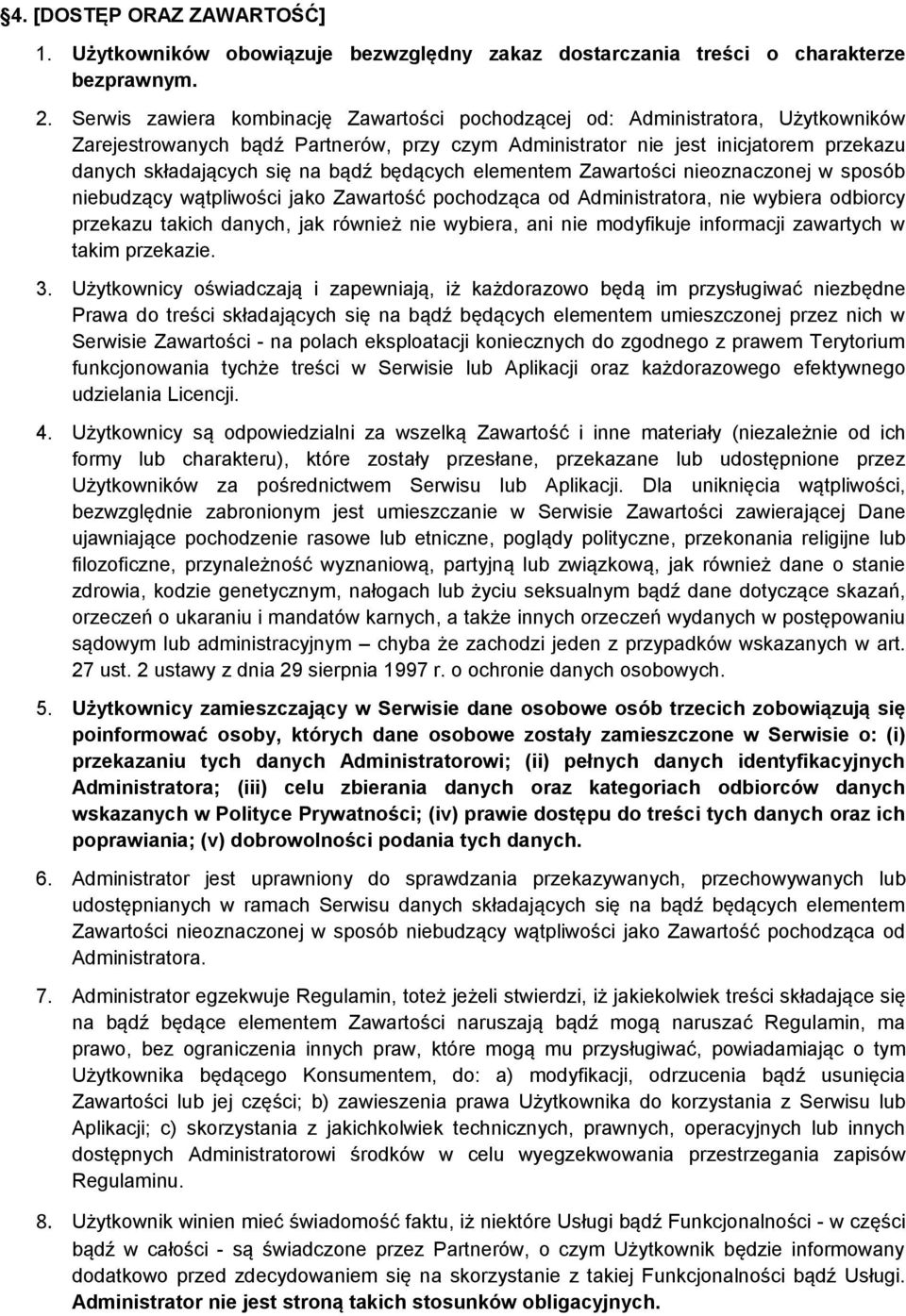 §4. [DOSTĘP ORAZ ZAWARTOŚĆ]

1. Użytkowników obowiązuje bezwzględny zakaz dostarczania treści o charakterze bezprawnym.

2. Serwis zawiera kombinację Zawartości pochodzącej od: Administratora, Użytkowników Zarejestrowanych bądź Partnerów, przy czym Administrator nie jest inicjatorem przekazu danych składających się na bądź będących elementem Zawartości nieoznaczonej w sposób niebudzący wątpliwości jako Zawartość pochodząca od Administratora, nie wybiera odbiorcy przekazu takich danych, jak również nie wybiera, ani nie modyfikuje informacji zawartych w takim przekazie.

3. Użytkownicy oświadczają i zapewniają, iż każdorazowo będą im przysługiwać niezbędne Prawa do treści składających się na bądź będących elementem umieszczonej przez nich w Serwisie Zawartości - na polach eksploatacji koniecznych do zgodnego z prawem Terytorium funkcjonowania tychże treści w Serwisie lub Aplikacji oraz każdorazowego efektywnego udzielania Licencji.

4. Użytkownicy są odpowiedzialni za wszelką Zawartość i inne materiały (niezależnie od ich formy lub charakteru), które zostały przesłane, przekazane lub udostępnione przez Użytkowników za pośrednictwem Serwisu lub Aplikacji. Dla uniknięcia wątpliwości, bezwzględnie zabronionym jest umieszczanie w Serwisie Zawartości zawierającej Dane ujawniające pochodzenie rasowe lub etniczne, poglądy polityczne, przekonania religijne lub filozoficzne, przynależność wyznaniową, partyjną lub związkową, jak również dane o stanie zdrowia, kodzie genetycznym, nałogach lub życiu seksualnym bądź dane dotyczące skazań, orzeczeń o ukaraniu i mandatów karnych, a także innych orzeczeń wydanych w postępowaniu sądowym lub administracyjnym – chyba że zachodzi jeden z przypadków wskazanych w art. 27 ust. 2 ustawy z dnia 29 sierpnia 1997 r. o ochronie danych osobowych.

5. Użytkownicy zamieszczający w Serwisie dane osobowe osób trzecich zobowiązują się poinformować osoby, których dane osobowe zostały zamieszczone w Serwisie o: (i) przekazaniu tych danych Administratorowi; (ii) pełnych danych identyfikacyjnych Administratora; (iii) celu zbierania danych oraz kategoriach odbiorców danych wskazanych w Polityce Prywatności; (iv) prawie dostępu do treści tych danych oraz ich poprawiania; (v) dobrowolności podania tych danych.

6. Administrator jest uprawniony do sprawdzania przekazywanych, przechowywanych lub udostępnianych w ramach Serwisu danych składających się na bądź będących elementem Zawartości nieoznaczonej w sposób niebudzący wątpliwości jako Zawartość pochodząca od Administratora.

7. Administrator egzekwuje Regulamin, toteż jeżeli stwierdzi, iż jakiekolwiek treści składające się na bądź będące elementem Zawartości naruszają bądź mogą naruszać Regulamin, ma prawo, bez ograniczenia innych praw, które mogą mu przysługiwać, powiadamiając o tym Użytkownika będącego Konsumentem, do: a) modyfikacji, odrzucenia bądź usunięcia Zawartości lub jej części; b) zawieszenia prawa Użytkownika do korzystania z Serwisu lub Aplikacji; c) skorzystania z jakichkolwiek technicznych, prawnych, operacyjnych lub innych dostępnych Administratorowi środków w celu wyegzekwowania przestrzegania zapisów Regulaminu.

8. Użytkownik winien mieć świadomość faktu, iż niektóre Usługi bądź Funkcjonalności - w części bądź w całości - są świadczone przez Partnerów, o czym Użytkownik będzie informowany dodatkowo przed zdecydowaniem się na skorzystanie z takiej Funkcjonalności bądź Usługi. Administrator nie jest stroną takich stosunków obligacyjnych.